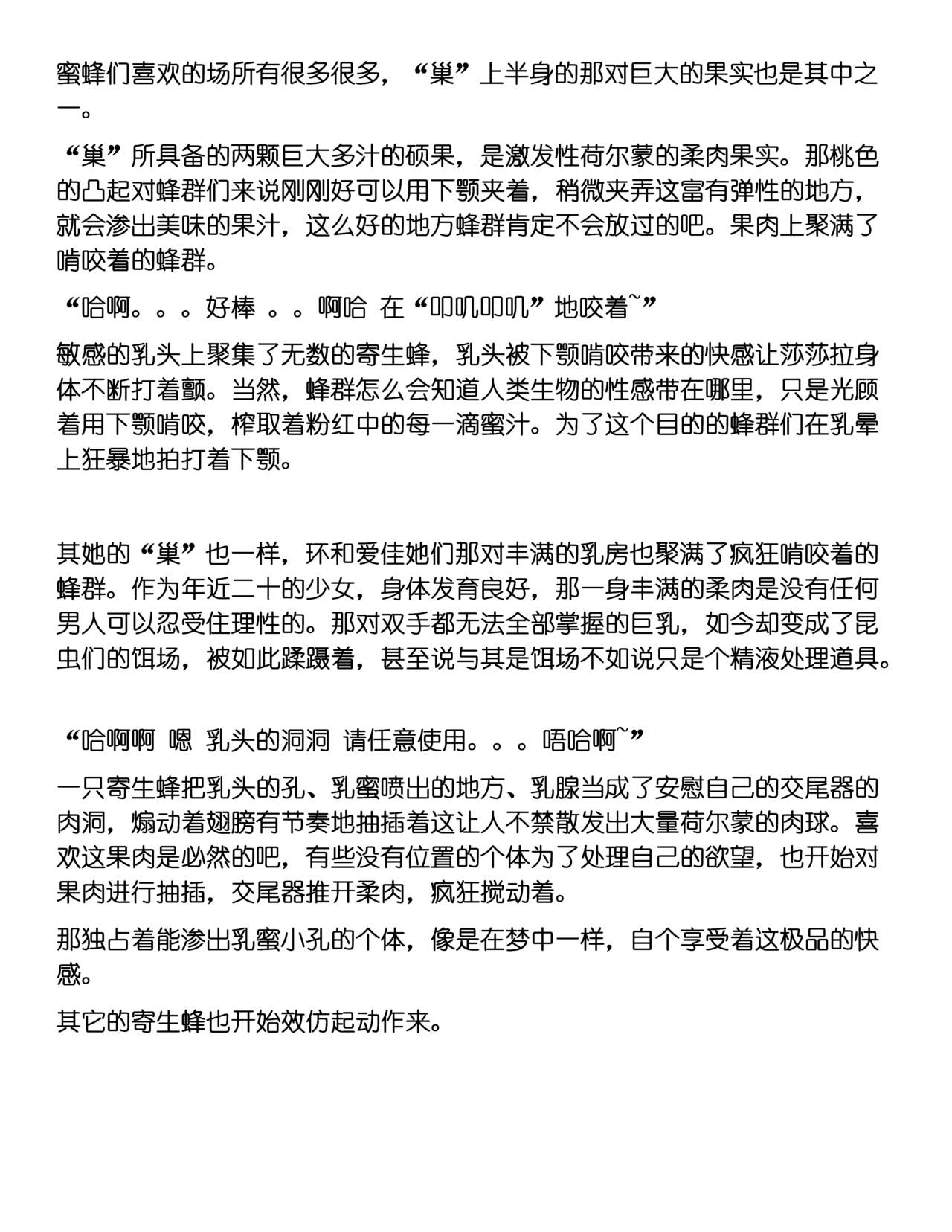 蜜蜂们喜欢的场所有很多很多，“巢”上半身的那对巨大的果实也是其中之一。

“巢”所具备的两颗巨大多汁的硕果，是激发性荷尔蒙的柔肉果实。那桃色的凸起对蜂群们来说刚刚好可以用下颚夹着，稍微夹弄这富有弹性的地方，就会渗出美味的果汁，这么好的地方蜂群肯定不会放过的吧。果肉上聚满了啃咬着的蜂群。

“哈啊。。。好棒 。。啊哈 在“叩叽叩叽”地咬着~”

敏感的乳头上聚集了无数的寄生蜂，乳头被下颚啃咬带来的快感让莎莎拉身体不断打着颤。当然，蜂群怎么会知道人类生物的性感带在哪里，只是光顾着用下颚啃咬，榨取着粉红中的每一滴蜜汁。为了这个目的的蜂群们在乳晕上狂暴地拍打着下颚。

其她的“巢”也一样，环和爱佳她们那对丰满的乳房也聚满了疯狂啃咬着的蜂群。作为年近二十的少女，身体发育良好，那一身丰满的柔肉是没有任何男人可以忍受住理性的。那对双手都无法全部掌握的巨乳，如今却变成了昆虫们的饵场，被如此蹂躏着，甚至说与其是饵场不如说只是个精液处理道具。

“哈啊啊 嗯 乳头的洞洞 请任意使用。。。唔哈啊~”

一只寄生蜂把乳头的孔、乳蜜喷出的地方、乳腺当成了安慰自己的交尾器的肉洞，煽动着翅膀有节奏地抽插着这让人不禁散发出大量荷尔蒙的肉球。喜欢这果肉是必然的吧，有些没有位置的个体为了处理自己的欲望，也开始对果肉进行抽插，交尾器推开柔肉，疯狂搅动着。

那独占着能渗出乳蜜小孔的个体，像是在梦中一样，自个享受着这极品的快感。

其它的寄生蜂也开始效仿起动作来。